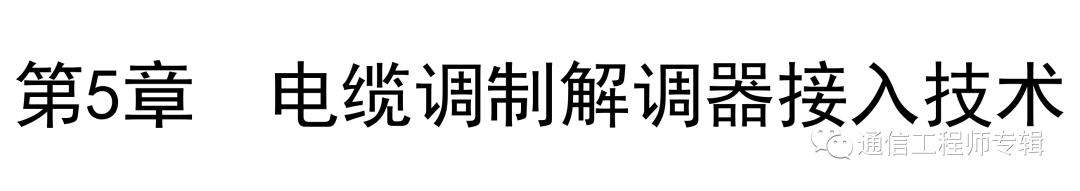 第5章　电缆调制解调器接入技术

通信工程师专辑